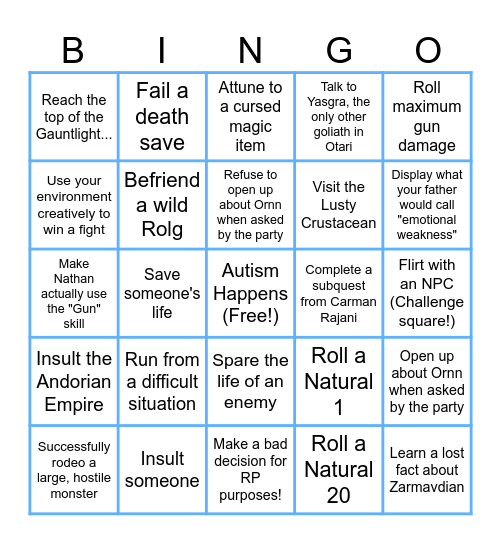 | B | I | N | G | O |
|---|---|---|---|---|
| Reach the top of the Gauntlight... | Fail a death save | Attune to a cursed magic item | Talk to Yasgra, the only other goliath in Otari | Roll maximum gun damage |
| Use your environment creatively to win a fight | Befriend a wild Rolg | Refuse to open up about Ornn when asked by the party | Visit the Lusty Crustacean | Display what your father would call "emotional weakness" |
| Make Nathan actually use the "Gun" skill | Save someone's life | Autism Happens (Free!) | Complete a subquest from Carman Rajani | Flirt with an NPC (Challenge square!) |
| Insult the Andorian Empire | Run from a difficult situation | Spare the life of an enemy | Roll a Natural 1 | Open up about Ornn when asked by the party |
| Successfully rodeo a large, hostile monster | Insult someone | Make a bad decision for RP purposes! | Roll a Natural 20 | Learn a lost fact about Zarmavdian |